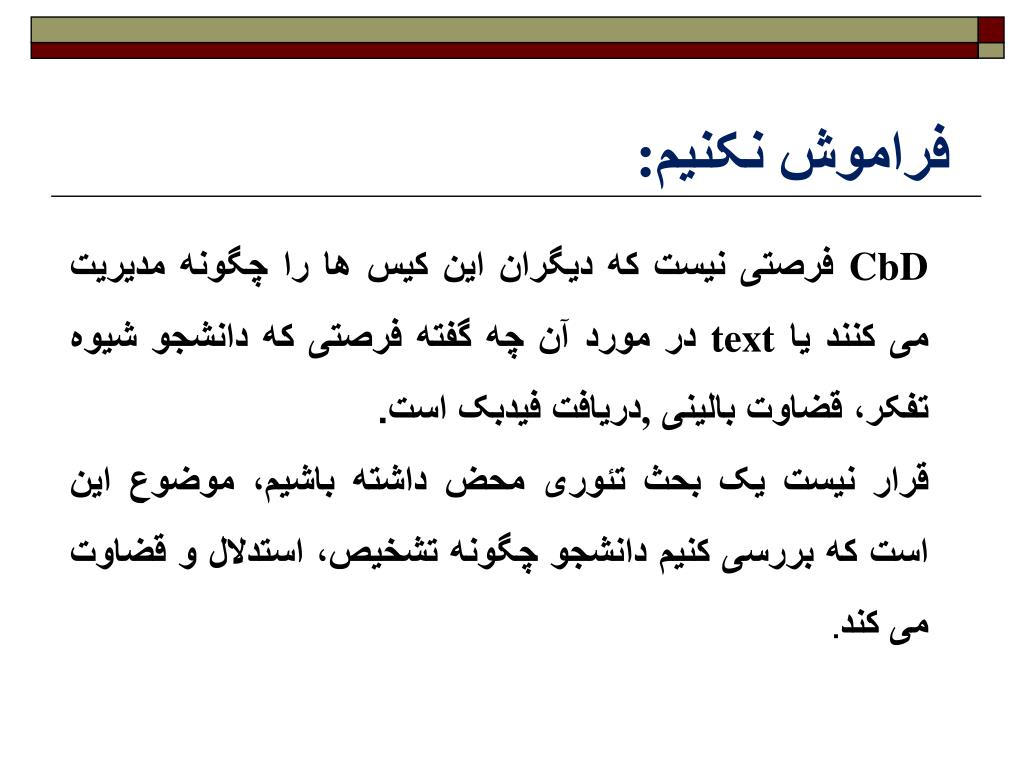 فراموش نکنیم:

CbD فرصتی نیست که دیگران این کیس ها را چگونه مدیریت می کنند یا text در مورد آن چه گفته فرصتی که دانشجو شیوه تفکر، قضاوت بالینی ,دریافت فیدبک است.

قرار نیست یک بحث تئوری محض داشته باشیم، موضوع این است که بررسی کنیم دانشجو چگونه تشخیص، استدلال و قضاوت می کند.